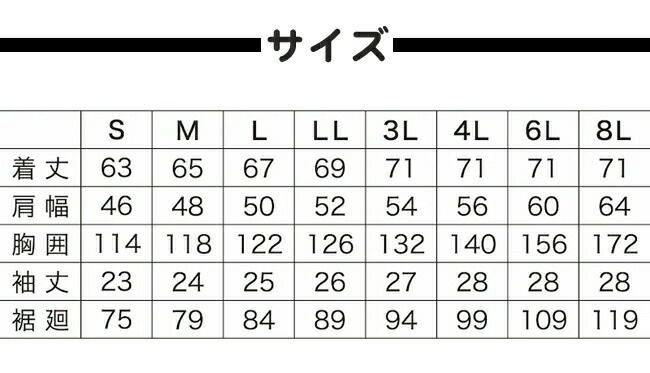 サイズ

|  | S | M | L | LL | 3L | 4L | 6L | 8L |
|---|---|---|---|---|---|---|---|---|
| 着丈 | 63 | 65 | 67 | 69 | 71 | 71 | 71 | 71 |
| 肩幅 | 46 | 48 | 50 | 52 | 54 | 56 | 60 | 64 |
| 胸囲 | 114 | 118 | 122 | 126 | 132 | 140 | 156 | 172 |
| 袖丈 | 23 | 24 | 25 | 26 | 27 | 28 | 28 | 28 |
| 裾廻 | 75 | 79 | 84 | 89 | 94 | 99 | 109 | 119 |